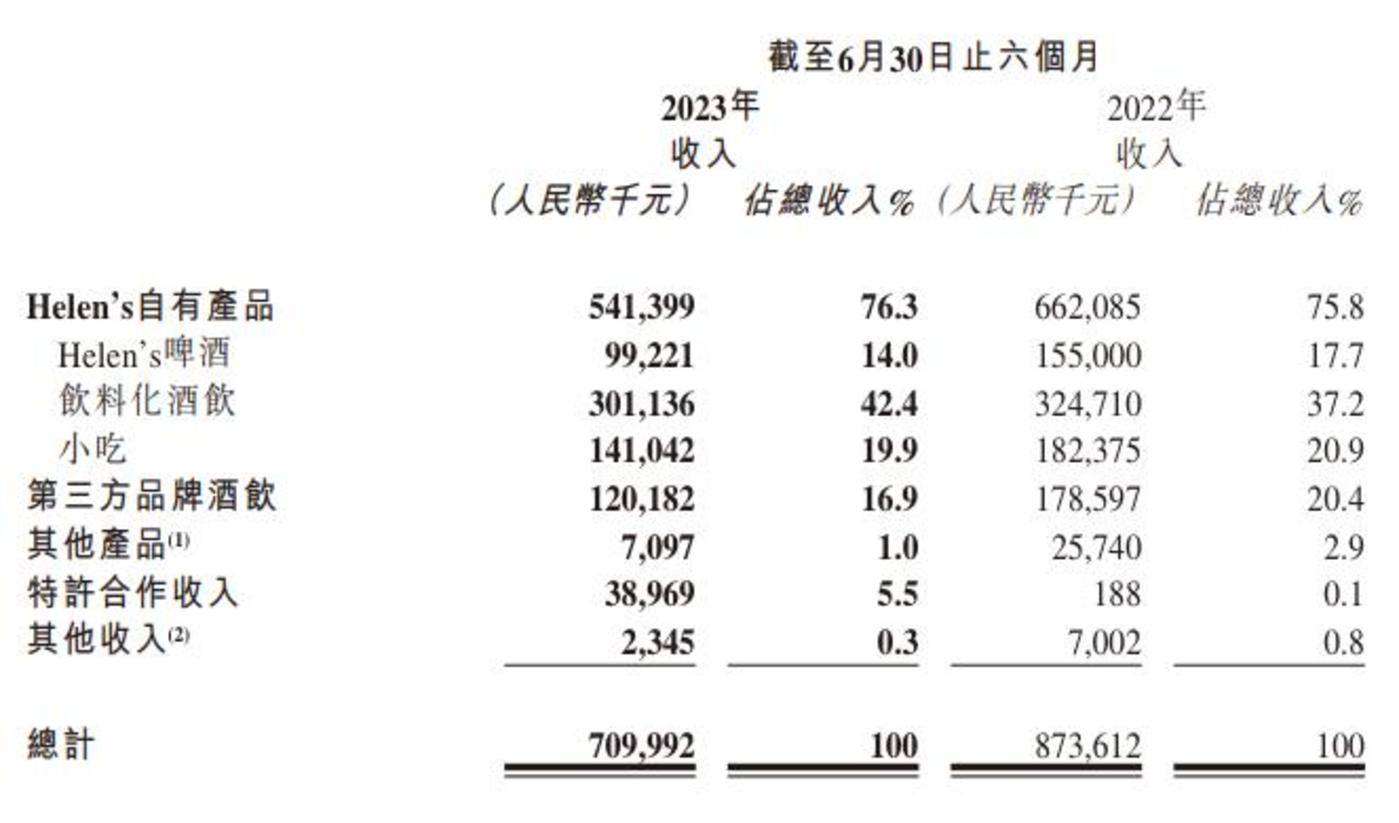 截至6月30日止六個月

| | 2023年 收入 (人民幣千元) | 佔總收入% | 2022年 收入 (人民幣千元) | 佔總收入% |
|---|---|---|---|---|
| Helen's自有產品 | 541,399 | 76.3 | 662,085 | 75.8 |
| Helen's啤酒 | 99,221 | 14.0 | 155,000 | 17.7 |
| 飲料化酒飲 | 301,136 | 42.4 | 324,710 | 37.2 |
| 小吃 | 141,042 | 19.9 | 182,375 | 20.9 |
| 第三方品牌酒飲 | 120,182 | 16.9 | 178,597 | 20.4 |
| 其他產品$^{(1)}$ | 7,097 | 1.0 | 25,740 | 2.9 |
| 特許合作收入 | 38,969 | 5.5 | 188 | 0.1 |
| 其他收入$^{(2)}$ | 2,345 | 0.3 | 7,002 | 0.8 |
| 總計 | 709,992 | 100 | 873,612 | 100 |